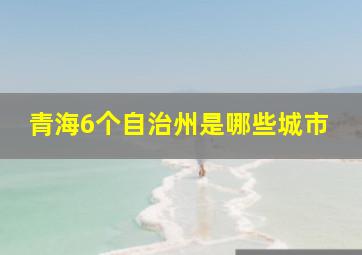 青海6个自治州是哪些城市